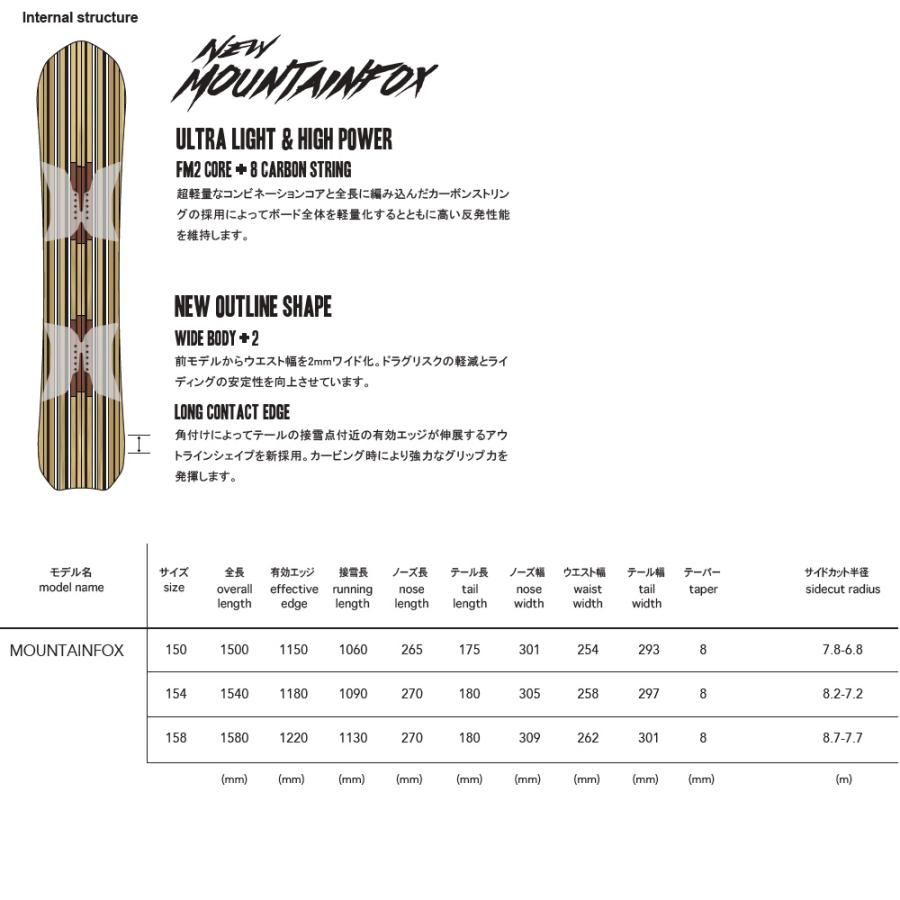 Internal structure

NEW
MOUNTAINFOX

ULTRA LIGHT & HIGH POWER
FM2 CORE + 8 CARBON STRING
超軽量なコンビネーションコアと全長に編み込んだカーボンストリングの採用によってボード全体を軽量化するとともに高い反発性能を維持します。

NEW OUTLINE SHAPE
WIDE BODY + 2
前モデルからウエスト幅を2mmワイド化。ドラグリスクの軽減とライディングの安定性を向上させています。

LONG CONTACT EDGE
角付けによってテールの接雪点付近の有効エッジが伸展するアウトラインシェイプを新採用。カービング時により強力なグリップ力を発揮します。

| モデル名 model name | サイズ size | 全長 overall length | 有効エッジ effective edge | 接雪長 running length | ノーズ長 nose length | テール長 tail length | ノーズ幅 nose width | ウエスト幅 waist width | テール幅 tail width | テーパー taper | サイドカット半径 sidecut radius |
|---|---|---|---|---|---|---|---|---|---|---|---|
| MOUNTAINFOX | 150 | 1500 | 1150 | 1060 | 265 | 175 | 301 | 254 | 293 | 8 | 7.8-6.8 |
| | 154 | 1540 | 1180 | 1090 | 270 | 180 | 305 | 258 | 297 | 8 | 8.2-7.2 |
| | 158 | 1580 | 1220 | 1130 | 270 | 180 | 309 | 262 | 301 | 8 | 8.7-7.7 |
| | | (mm) | (mm) | (mm) | (mm) | (mm) | (mm) | (mm) | (mm) | (mm) | (m) |